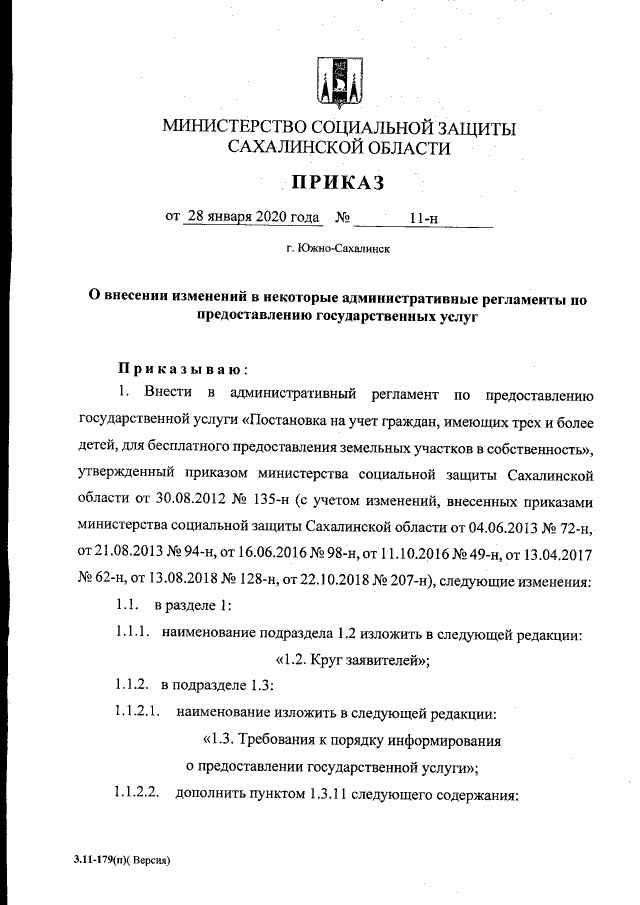 МИНИСТЕРСТВО СОЦИАЛЬНОЙ ЗАЩИТЫ САХАЛИНСКОЙ ОБЛАСТИ

ПРИКАЗ

от 28 января 2020 года № 11-н

г. Южно-Сахалинск

О внесении изменений в некоторые административные регламенты по предоставлению государственных услуг

Приказываю:

1. Внести в административный регламент по предоставлению государственной услуги «Постановка на учет граждан, имеющих трех и более детей, для бесплатного предоставления земельных участков в собственность», утвержденный приказом министерства социальной защиты Сахалинской области от 30.08.2012 № 135-н (с учетом изменений, внесенных приказами министерства социальной защиты Сахалинской области от 04.06.2013 № 72-н, от 21.08.2013 № 94-н, от 16.06.2016 № 98-н, от 11.10.2016 № 49-н, от 13.04.2017 № 62-н, от 13.08.2018 № 128-н, от 22.10.2018 № 207-н), следующие изменения:

1.1. в разделе 1:

1.1.1. наименование подраздела 1.2 изложить в следующей редакции:

«1.2. Круг заявителей»;

1.1.2. в подразделе 1.3:

1.1.2.1. наименование изложить в следующей редакции:

«1.3. Требования к порядку информирования о предоставлении государственной услуги»;

1.1.2.2. дополнить пунктом 1.3.11 следующего содержания:

3.11-179(п)( Версия)